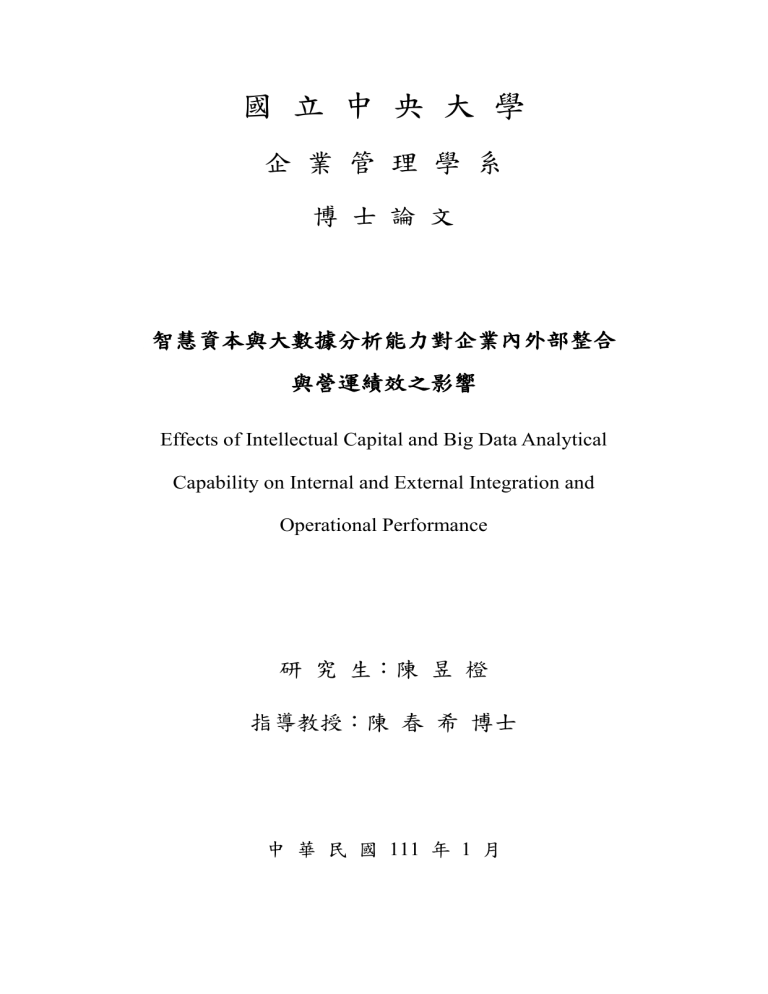 國 立 中 央 大 學

企 業 管 理 學 系

博 士 論 文

智慧資本與大數據分析能力對企業內外部整合與營運績效之影響

Effects of Intellectual Capital and Big Data Analytical Capability on Internal and External Integration and Operational Performance

研 究 生：陳 昱 橙

指導教授：陳 春 希 博士

中 華 民 國 111 年 1 月